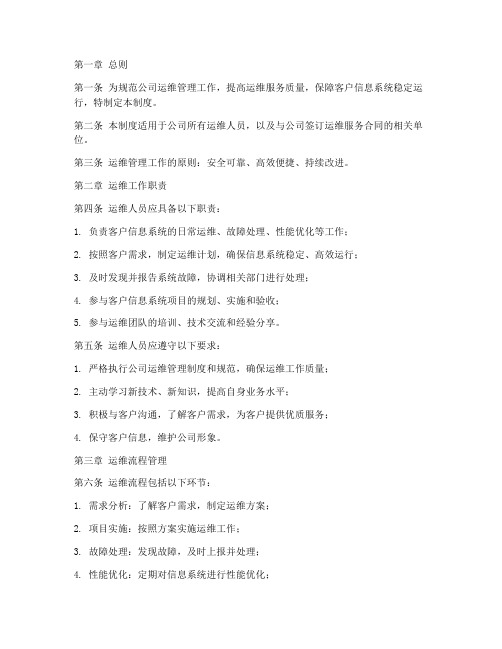 第一章 总则

第一条 为规范公司运维管理工作，提高运维服务质量，保障客户信息系统稳定运行，特制定本制度。

第二条 本制度适用于公司所有运维人员，以及与公司签订运维服务合同的相关单位。

第三条 运维管理工作的原则：安全可靠、高效便捷、持续改进。

第二章 运维工作职责

第四条 运维人员应具备以下职责：

1. 负责客户信息系统的日常运维、故障处理、性能优化等工作；

2. 按照客户需求，制定运维计划，确保信息系统稳定、高效运行；

3. 及时发现并报告系统故障，协调相关部门进行处理；

4. 参与客户信息系统项目的规划、实施和验收；

5. 参与运维团队的培训、技术交流和经验分享。

第五条 运维人员应遵守以下要求：

1. 严格执行公司运维管理制度和规范，确保运维工作质量；

2. 主动学习新技术、新知识，提高自身业务水平；

3. 积极与客户沟通，了解客户需求，为客户提供优质服务；

4. 保守客户信息，维护公司形象。

第三章 运维流程管理

第六条 运维流程包括以下环节：

1. 需求分析：了解客户需求，制定运维方案；

2. 项目实施：按照方案实施运维工作；

3. 故障处理：发现故障，及时上报并处理；

4. 性能优化：定期对信息系统进行性能优化；